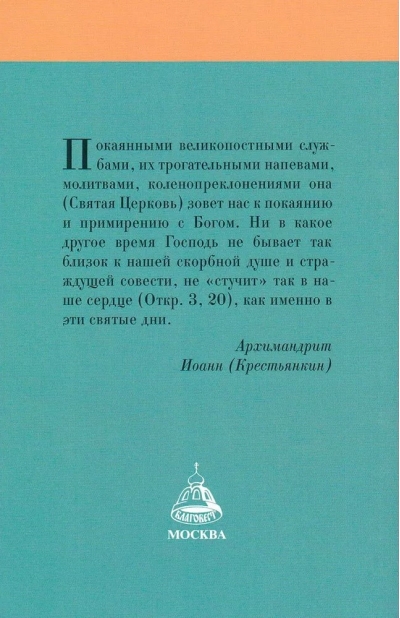 Покаянными великопостными службами, их трогательными напевами, молитвами, коленопреклонениями она (Святая Церковь) зовет нас к покаянию и примирению с Богом. Ни в какое другое время Господь не бывает так близок к нашей скорбной душе и страждущей совести, не «стучит» так в наше сердце (Откр. 3, 20), как именно в эти святые дни.

Архимандрит
Иоанн (Крестьянкин)

БЛАГОВЕСТ

МОСКВА